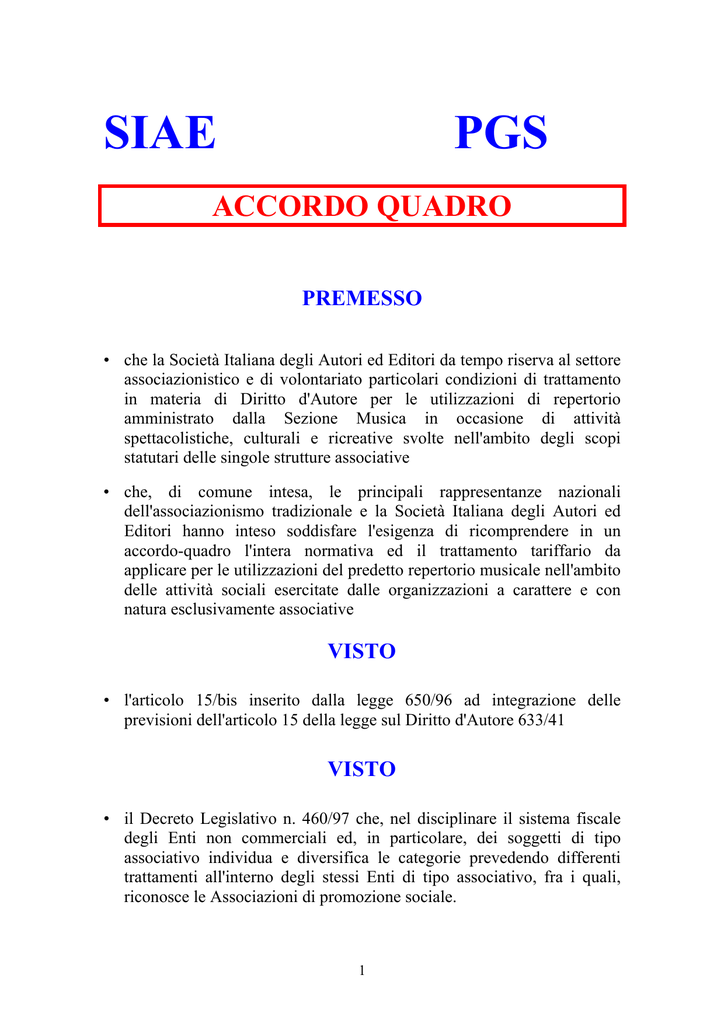 SIAE PGS

ACCORDO QUADRO

PREMESSO

• che la Società Italiana degli Autori ed Editori da tempo riserva al settore associazionistico e di volontariato particolari condizioni di trattamento in materia di Diritto d'Autore per le utilizzazioni di repertorio amministrato dalla Sezione Musica in occasione di attività spettacolistiche, culturali e ricreative svolte nell'ambito degli scopi statutari delle singole strutture associative

• che, di comune intesa, le principali rappresentanze nazionali dell'associazionismo tradizionale e la Società Italiana degli Autori ed Editori hanno inteso soddisfare l'esigenza di ricomprendere in un accordo-quadro l'intera normativa ed il trattamento tariffario da applicare per le utilizzazioni del predetto repertorio musicale nell'ambito delle attività sociali esercitate dalle organizzazioni a carattere e con natura esclusivamente associative

VISTO

• l'articolo 15/bis inserito dalla legge 650/96 ad integrazione delle previsioni dell'articolo 15 della legge sul Diritto d'Autore 633/41

VISTO

• il Decreto Legislativo n. 460/97 che, nel disciplinare il sistema fiscale degli Enti non commerciali ed, in particolare, dei soggetti di tipo associativo individua e diversifica le categorie prevedendo differenti trattamenti all'interno degli stessi Enti di tipo associativo, fra i quali, riconosce le Associazioni di promozione sociale.

1